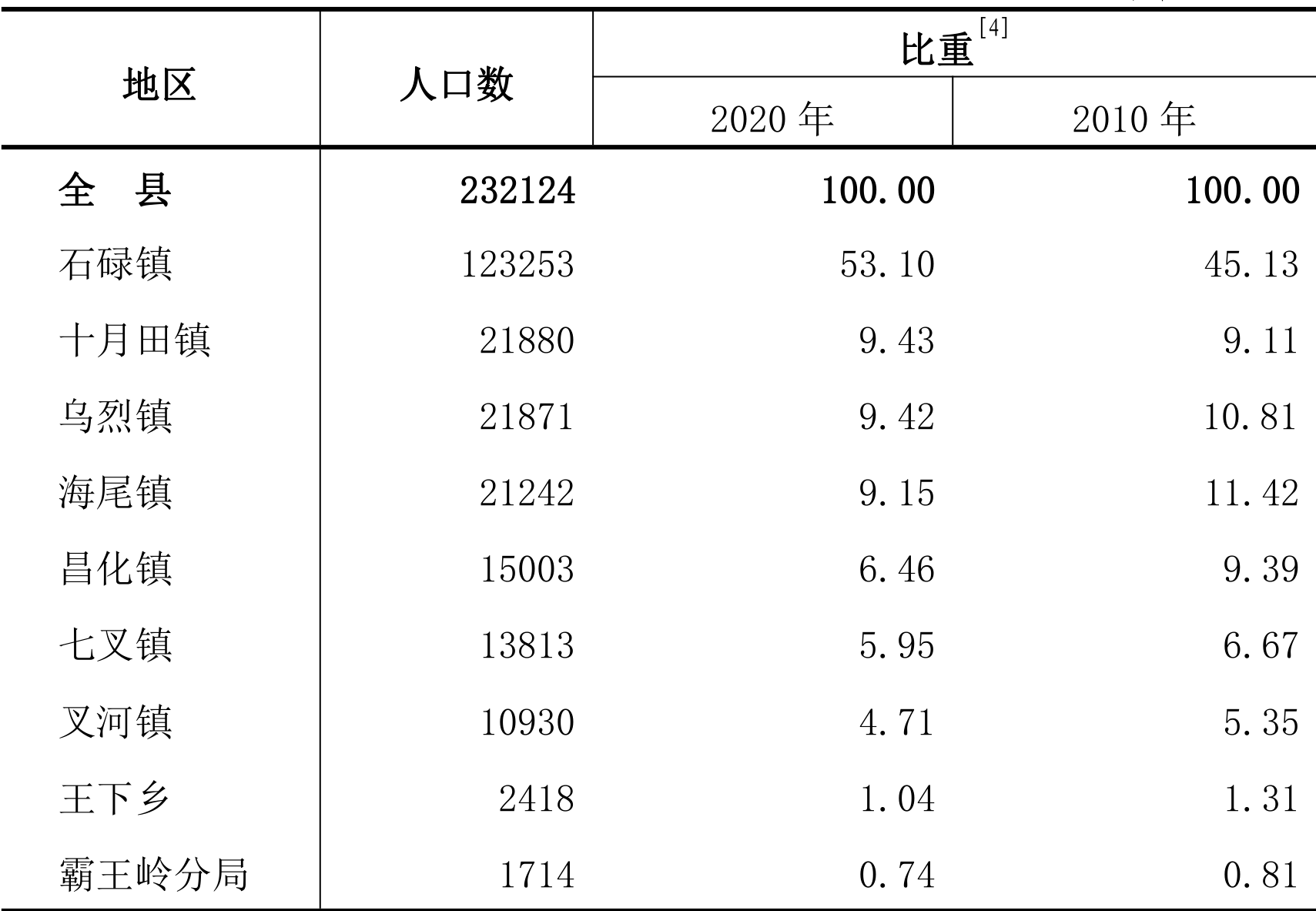 | 地区 | 人口数 | 比重$^{[4]}$ 2020 年 | 比重$^{[4]}$ 2010 年 |
|---|---|---|---|
| 全　县 | 232124 | 100.00 | 100.00 |
| 石碌镇 | 123253 | 53.10 | 45.13 |
| 十月田镇 | 21880 | 9.43 | 9.11 |
| 乌烈镇 | 21871 | 9.42 | 10.81 |
| 海尾镇 | 21242 | 9.15 | 11.42 |
| 昌化镇 | 15003 | 6.46 | 9.39 |
| 七叉镇 | 13813 | 5.95 | 6.67 |
| 叉河镇 | 10930 | 4.71 | 5.35 |
| 王下乡 | 2418 | 1.04 | 1.31 |
| 霸王岭分局 | 1714 | 0.74 | 0.81 |